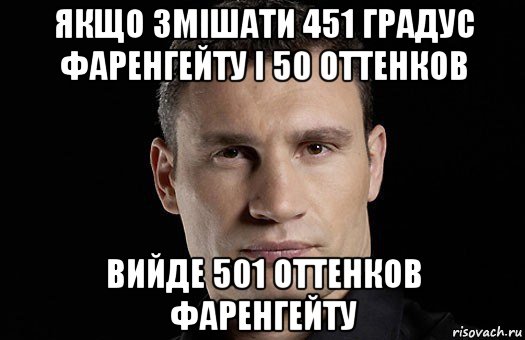 ЯКЩО ЗМІШАТИ 451 ГРАДУС ФАРЕНГЕЙТУ І 50 ОТТЕНКОВ

ВИЙДЕ 501 ОТТЕНКОВ ФАРЕНГЕЙТУ

risovach.ru